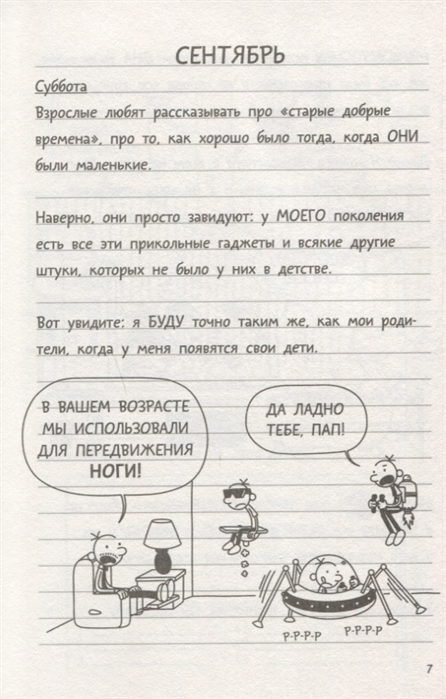 СЕНТЯБРЬ

Суббота

Взрослые любят рассказывать про «старые добрые времена», про то, как хорошо было тогда, когда ОНИ были маленькие.

Наверно, они просто завидуют: у МОЕГО поколения есть все эти прикольные гаджеты и всякие другие штуки, которых не было у них в детстве.

Вот увидите: я БУДУ точно таким же, как мои родители, когда у меня появятся свои дети.

В ВАШЕМ ВОЗРАСТЕ МЫ ИСПОЛЬЗОВАЛИ ДЛЯ ПЕРЕДВИЖЕНИЯ НОГИ!

ДА ЛАДНО ТЕБЕ, ПАП!

Р-Р-Р-Р

Р-Р-Р-Р

7